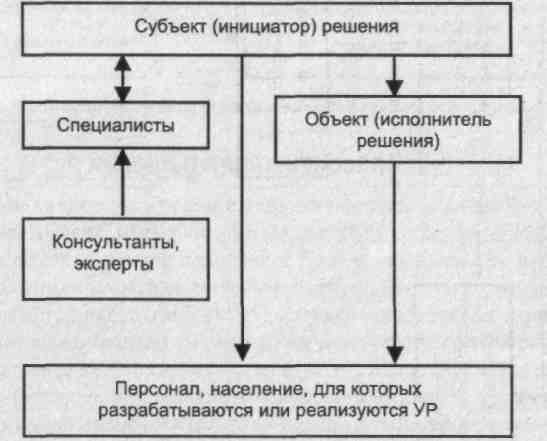 Субъект (инициатор) решения

Специалисты

Объект (исполнитель решения)

Консультанты, эксперты

Персонал, население, для которых разрабатываются или реализуются УР